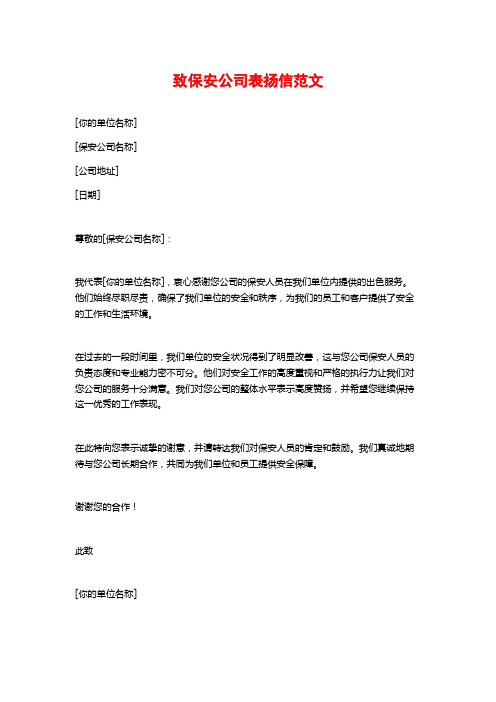 致保安公司表扬信范文

[你的单位名称]

[保安公司名称]

[公司地址]

[日期]

尊敬的[保安公司名称]：

我代表[你的单位名称]，衷心感谢您公司的保安人员在我们单位内提供的出色服务。他们始终尽职尽责，确保了我们单位的安全和秩序，为我们的员工和客户提供了安全的工作和生活环境。

在过去的一段时间里，我们单位的安全状况得到了明显改善，这与您公司保安人员的负责态度和专业能力密不可分。他们对安全工作的高度重视和严格的执行力让我们对您公司的服务十分满意。我们对您公司的整体水平表示高度赞扬，并希望您继续保持这一优秀的工作表现。

在此特向您表示诚挚的谢意，并请转达我们对保安人员的肯定和鼓励。我们真诚地期待与您公司长期合作，共同为我们单位和员工提供安全保障。

谢谢您的合作！

此致

[你的单位名称]